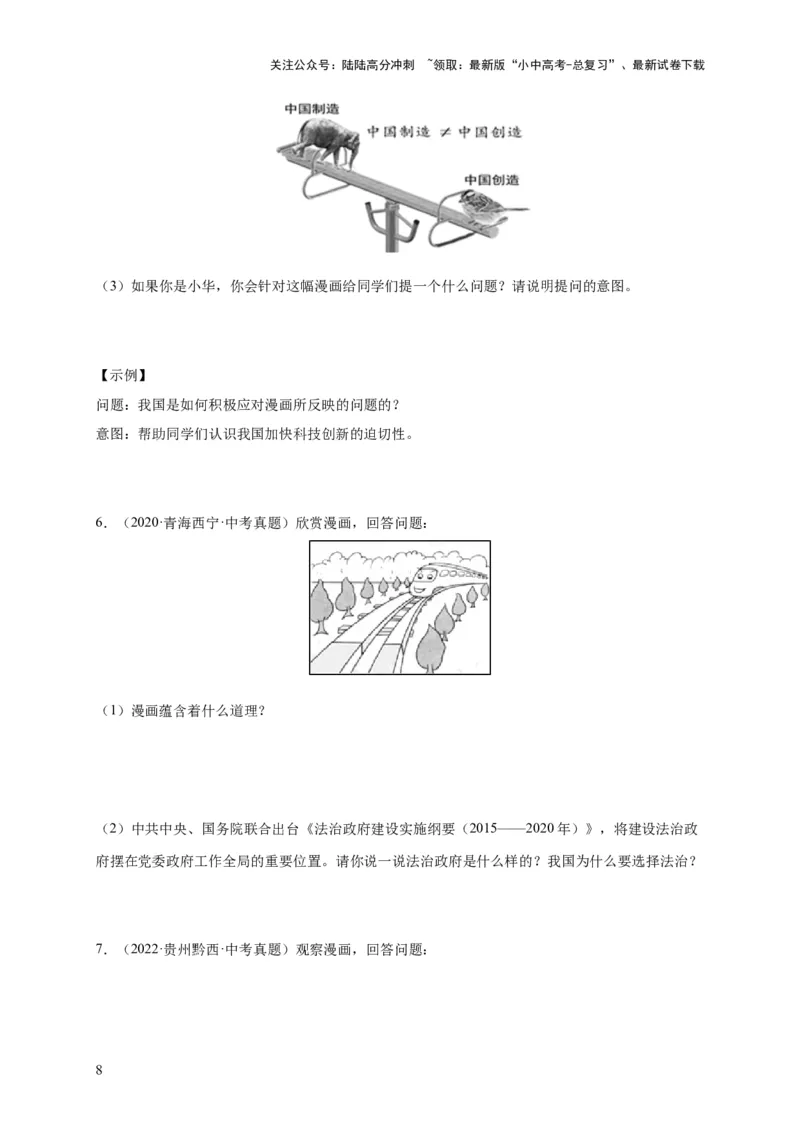 关注公众号：陆陆高分冲刺 ~领取：最新版“小中高考-总复习”、最新试卷下载

中国制造

中国制造 ≠ 中国创造

中国创造

（3）如果你是小华，你会针对这幅漫画给同学们提一个什么问题？请说明提问的意图。

【示例】

问题：我国是如何积极应对漫画所反映的问题的？

意图：帮助同学们认识我国加快科技创新的迫切性。

6．（2020·青海西宁·中考真题）欣赏漫画，回答问题：

（1）漫画蕴含着什么道理？

（2）中共中央、国务院联合出台《法治政府建设实施纲要（2015——2020年）》，将建设法治政府摆在党委政府工作全局的重要位置。请你说一说法治政府是什么样的？我国为什么要选择法治？

7．（2022·贵州黔西·中考真题）观察漫画，回答问题：

8